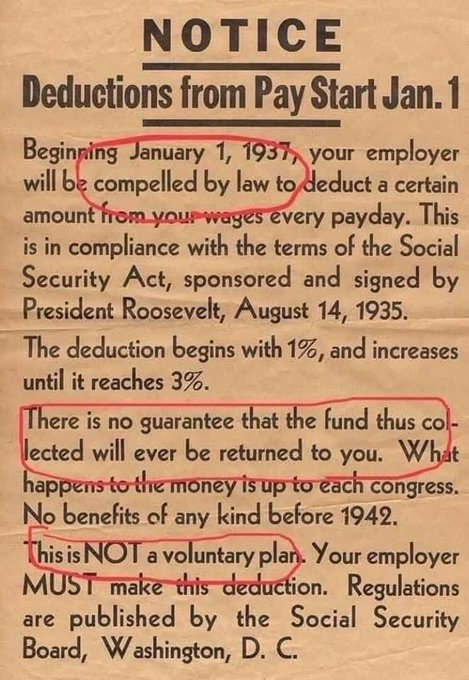 NOTICE

Deductions from Pay Start Jan. 1

Beginning January 1, 1937, your employer will be compelled by law to deduct a certain amount from your wages every payday. This is in compliance with the terms of the Social Security Act, sponsored and signed by President Roosevelt, August 14, 1935.

The deduction begins with 1%, and increases until it reaches 3%.

There is no guarantee that the fund thus collected will ever be returned to you. What happens to the money is up to each congress. No benefits of any kind before 1942.

This is NOT a voluntary plan. Your employer MUST make this deduction. Regulations are published by the Social Security Board, Washington, D. C.